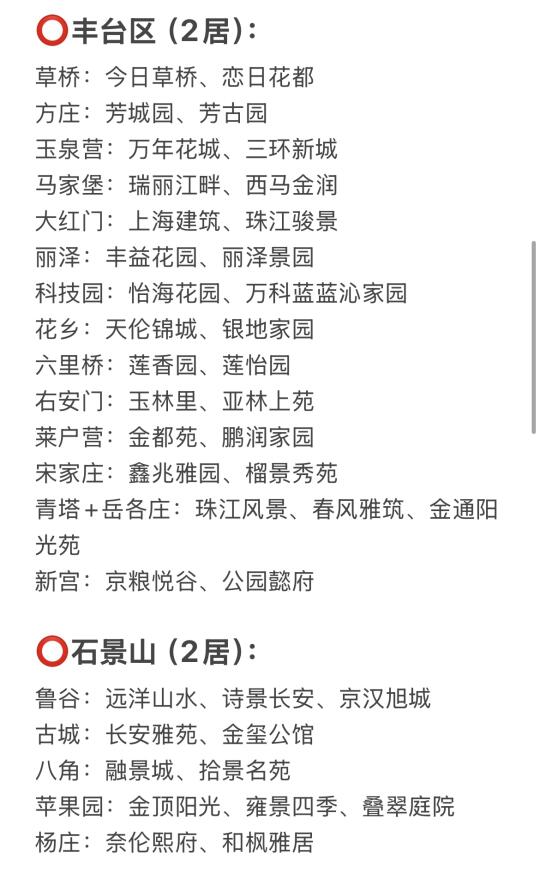 ⭕丰台区（2居）：

草桥：今日草桥、恋日花都
方庄：芳城园、芳古园
玉泉营：万年花城、三环新城
马家堡：瑞丽江畔、西马金润
大红门：上海建筑、珠江骏景
丽泽：丰益花园、丽泽景园
科技园：怡海花园、万科蓝蓝沁家园
花乡：天伦锦城、银地家园
六里桥：莲香园、莲怡园
右安门：玉林里、亚林上苑
莱户营：金都苑、鹏润家园
宋家庄：鑫兆雅园、榴景秀苑
青塔＋岳各庄：珠江风景、春风雅筑、金通阳光苑
新宫：京粮悦谷、公园懿府

⭕石景山（2居）：

鲁谷：远洋山水、诗景长安、京汉旭城
古城：长安雅苑、金玺公馆
八角：融景城、拾景名苑
苹果园：金顶阳光、雍景四季、叠翠庭院
杨庄：奈伦熙府、和枫雅居